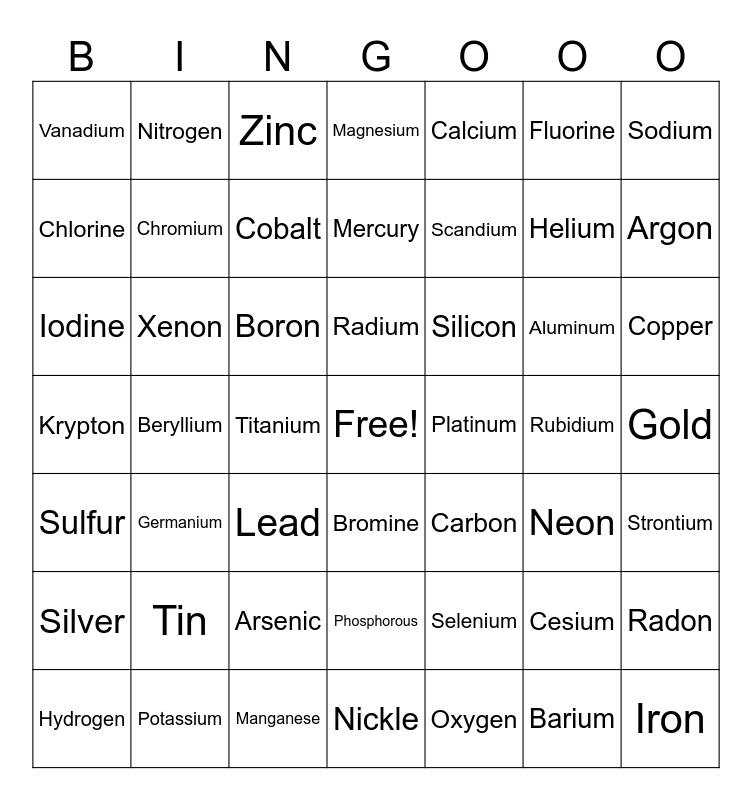 | B | I | N | G | O | O | O |
|---|---|---|---|---|---|---|
| Vanadium | Nitrogen | Zinc | Magnesium | Calcium | Fluorine | Sodium |
| Chlorine | Chromium | Cobalt | Mercury | Scandium | Helium | Argon |
| Iodine | Xenon | Boron | Radium | Silicon | Aluminum | Copper |
| Krypton | Beryllium | Titanium | Free! | Platinum | Rubidium | Gold |
| Sulfur | Germanium | Lead | Bromine | Carbon | Neon | Strontium |
| Silver | Tin | Arsenic | Phosphorous | Selenium | Cesium | Radon |
| Hydrogen | Potassium | Manganese | Nickle | Oxygen | Barium | Iron |